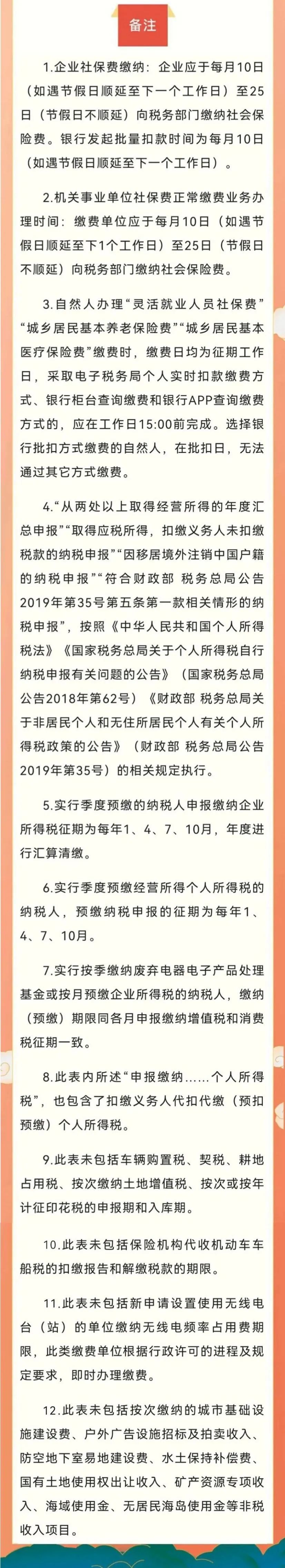 备注

1.企业社保费缴纳：企业应于每月10日（如遇节假日顺延至下一个工作日）至25日（节假日不顺延）向税务部门缴纳社会保险费。银行发起批量扣款时间为每月10日（如遇节假日顺延至下一个工作日）。

2.机关事业单位社保费正常缴费业务办理时间：缴费单位应于每月10日（如遇节假日顺延至下1个工作日）至25日（节假日不顺延）向税务部门缴纳社会保险费。

3.自然人办理“灵活就业人员社保费”“城乡居民基本养老保险费”“城乡居民基本医疗保险费”缴费时，缴费日均为征期工作日，采取电子税务局个人实时扣款缴费方式、银行柜台查询缴费和银行APP查询缴费方式的，应在工作日15:00前完成。选择银行批扣方式缴费的自然人，在批扣日，无法通过其它方式缴费。

4.“从两处以上取得经营所得的年度汇总申报”“取得应税所得，扣缴义务人未扣缴税款的纳税申报”“因移居境外注销中国户籍的纳税申报”“符合财政部 税务总局公告2019年第35号第五条第一款相关情形的纳税申报”，按照《中华人民共和国个人所得税法》《国家税务总局关于个人所得税自行纳税申报有关问题的公告》（国家税务总局公告2018年第62号）《财政部 税务总局关于非居民个人和无住所居民个人有关个人所得税政策的公告》（财政部 税务总局公告2019年第35号）的相关规定执行。

5.实行季度预缴的纳税人申报缴纳企业所得税征期为每年1、4、7、10月，年度进行汇算清缴。

6.实行季度预缴经营所得个人所得税的纳税人，预缴纳税申报的征期为每年1、4、7、10月。

7.实行按季缴纳废弃电器电子产品处理基金或按月预缴企业所得税的纳税人，缴纳（预缴）期限同各月申报缴纳增值税和消费税征期一致。

8.此表内所述“申报缴纳……个人所得税”，也包含了扣缴义务人代扣代缴（预扣预缴）个人所得税。

9.此表未包括车辆购置税、契税、耕地占用税、按次缴纳土地增值税、按次或按年计征印花税的申报期和入库期。

10.此表未包括保险机构代收机动车车船税的扣缴报告和解缴税款的期限。

11.此表未包括新申请设置使用无线电台（站）的单位缴纳无线电频率占用费期限，此类缴费单位根据行政许可的进程及规定要求，即时办理缴费。

12.此表未包括按次缴纳的城市基础设施建设费、户外广告设施招标及拍卖收入、防空地下室易地建设费、水土保持补偿费、国有土地使用权出让收入、矿产资源专项收入、海域使用金、无居民海岛使用金等非税收入项目。